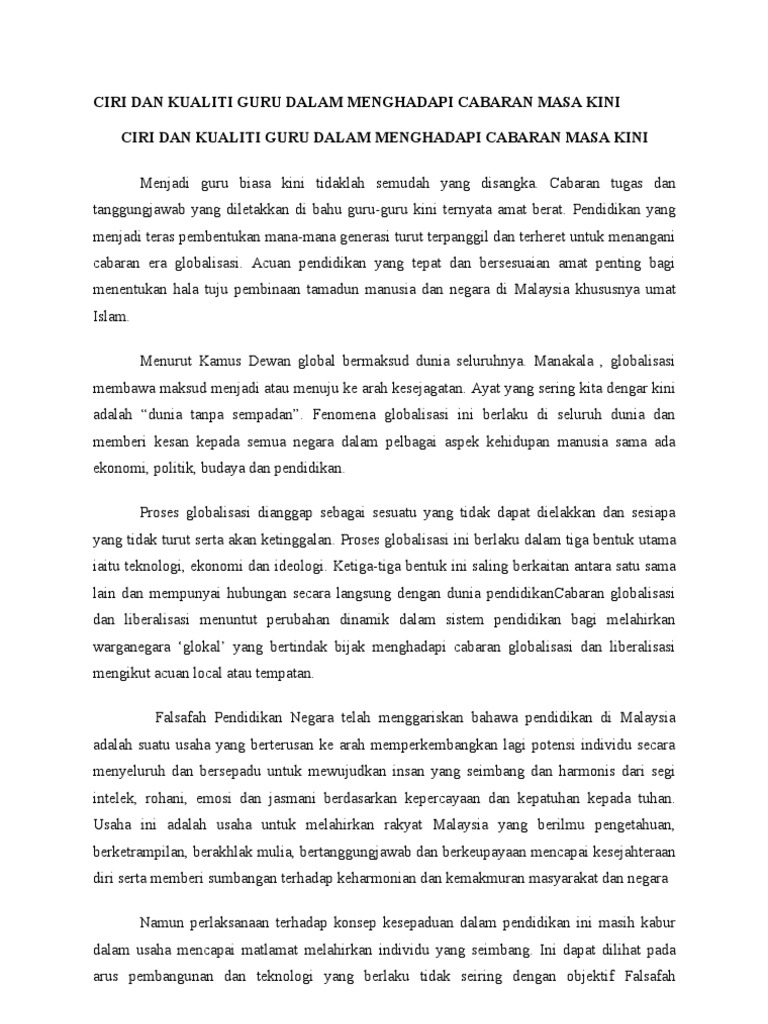 CIRI DAN KUALITI GURU DALAM MENGHADAPI CABARAN MASA KINI

CIRI DAN KUALITI GURU DALAM MENGHADAPI CABARAN MASA KINI

Menjadi guru biasa kini tidaklah semudah yang disangka. Cabaran tugas dan tanggungjawab yang diletakkan di bahu guru-guru kini ternyata amat berat. Pendidikan yang menjadi teras pembentukan mana-mana generasi turut terpanggil dan terheret untuk menangani cabaran era globalisasi. Acuan pendidikan yang tepat dan bersesuaian amat penting bagi menentukan hala tuju pembinaan tamadun manusia dan negara di Malaysia khususnya umat Islam.

Menurut Kamus Dewan global bermaksud dunia seluruhnya. Manakala , globalisasi membawa maksud menjadi atau menuju ke arah kesejagatan. Ayat yang sering kita dengar kini adalah “dunia tanpa sempadan”. Fenomena globalisasi ini berlaku di seluruh dunia dan memberi kesan kepada semua negara dalam pelbagai aspek kehidupan manusia sama ada ekonomi, politik, budaya dan pendidikan.

Proses globalisasi dianggap sebagai sesuatu yang tidak dapat dielakkan dan sesiapa yang tidak turut serta akan ketinggalan. Proses globalisasi ini berlaku dalam tiga bentuk utama iaitu teknologi, ekonomi dan ideologi. Ketiga-tiga bentuk ini saling berkaitan antara satu sama lain dan mempunyai hubungan secara langsung dengan dunia pendidikanCabaran globalisasi dan liberalisasi menuntut perubahan dinamik dalam sistem pendidikan bagi melahirkan warganegara ‘glokal’ yang bertindak bijak menghadapi cabaran globalisasi dan liberalisasi mengikut acuan local atau tempatan.

Falsafah Pendidikan Negara telah menggariskan bahawa pendidikan di Malaysia adalah suatu usaha yang berterusan ke arah memperkembangkan lagi potensi individu secara menyeluruh dan bersepadu untuk mewujudkan insan yang seimbang dan harmonis dari segi intelek, rohani, emosi dan jasmani berdasarkan kepercayaan dan kepatuhan kepada tuhan. Usaha ini adalah usaha untuk melahirkan rakyat Malaysia yang berilmu pengetahuan, berketrampilan, berakhlak mulia, bertanggungjawab dan berkeupayaan mencapai kesejahteraan diri serta memberi sumbangan terhadap keharmonian dan kemakmuran masyarakat dan negara

Namun perlaksanaan terhadap konsep kesepaduan dalam pendidikan ini masih kabur dalam usaha mencapai matlamat melahirkan individu yang seimbang. Ini dapat dilihat pada arus pembangunan dan teknologi yang berlaku tidak seiring dengan objektif Falsafah